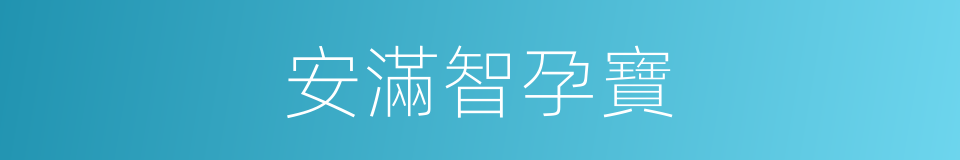 安滿智孕寶